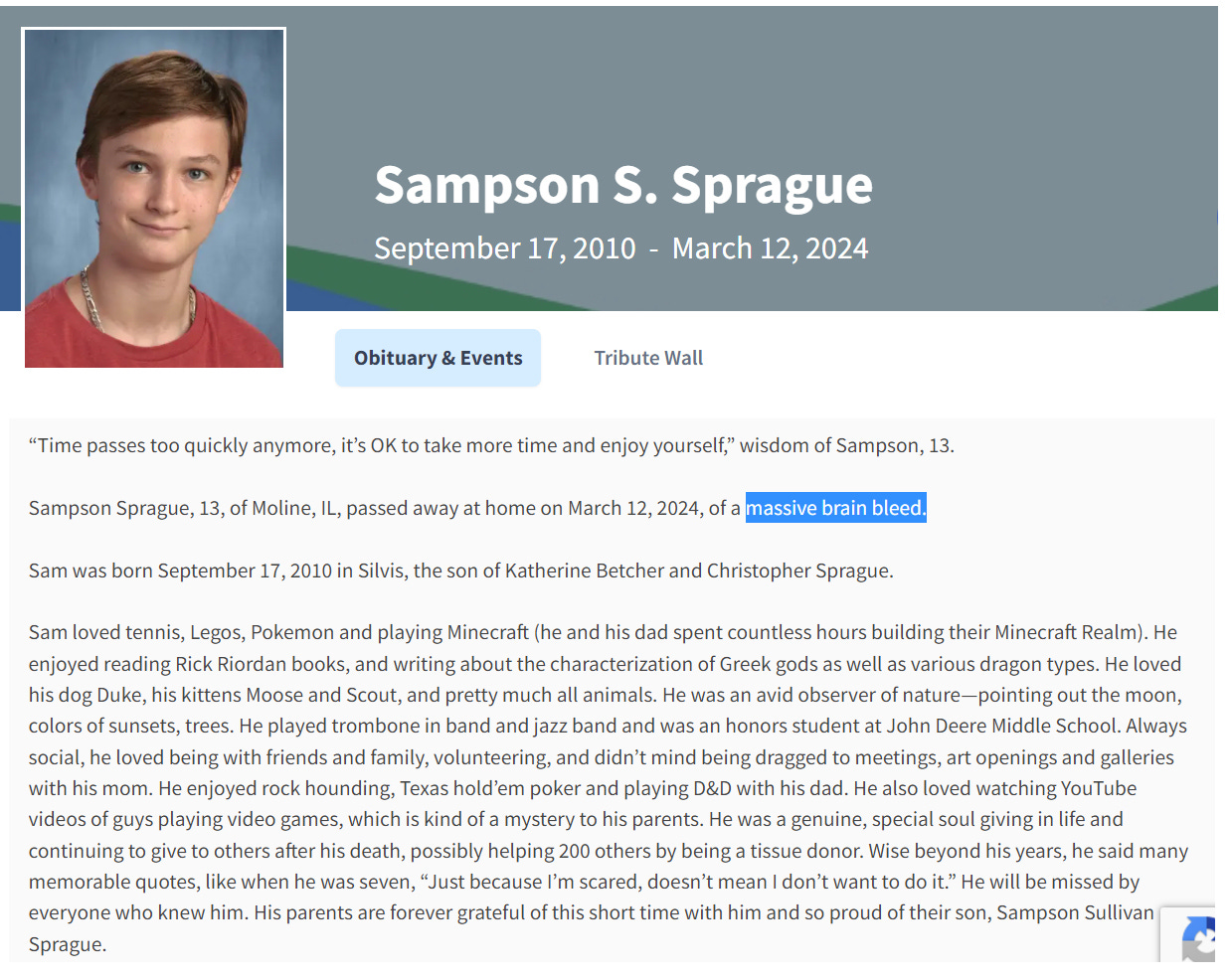 Sampson S. Sprague
September 17, 2010 - March 12, 2024

Obituary & Events
Tribute Wall

“Time passes too quickly anymore, it’s OK to take more time and enjoy yourself,” wisdom of Sampson, 13.

Sampson Sprague, 13, of Moline, IL, passed away at home on March 12, 2024, of a massive brain bleed.

Sam was born September 17, 2010 in Silvis, the son of Katherine Betcher and Christopher Sprague.

Sam loved tennis, Legos, Pokemon and playing Minecraft (he and his dad spent countless hours building their Minecraft Realm). He enjoyed reading Rick Riordan books, and writing about the characterization of Greek gods as well as various dragon types. He loved his dog Duke, his kittens Moose and Scout, and pretty much all animals. He was an avid observer of nature—pointing out the moon, colors of sunsets, trees. He played trombone in band and jazz band and was an honors student at John Deere Middle School. Always social, he loved being with friends and family, volunteering, and didn’t mind being dragged to meetings, art openings and galleries with his mom. He enjoyed rock hounding, Texas hold’em poker and playing D&D with his dad. He also loved watching YouTube videos of guys playing video games, which is kind of a mystery to his parents. He was a genuine, special soul giving in life and continuing to give to others after his death, possibly helping 200 others by being a tissue donor. Wise beyond his years, he said many memorable quotes, like when he was seven, “Just because I’m scared, doesn’t mean I don’t want to do it.” He will be missed by everyone who knew him. His parents are forever grateful of this short time with him and so proud of their son, Sampson Sullivan Sprague.